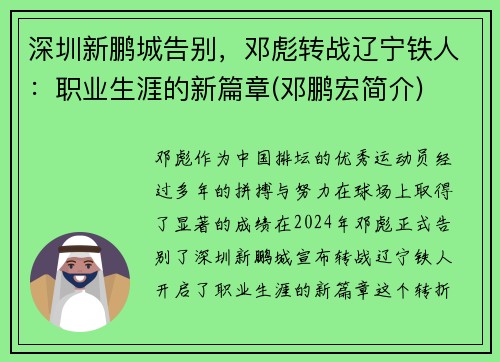 深圳新鹏城告别，邓彪转战辽宁铁人：职业生涯的新篇章(邓鹏宏简介)

邓彪作为中国排坛的优秀运动员经过多年的拼搏与努力在球场上取得了显著的成绩在2024年邓彪正式告别了深圳新鹏城宣布转战辽宁铁人开启了职业生涯的新篇章这个转折